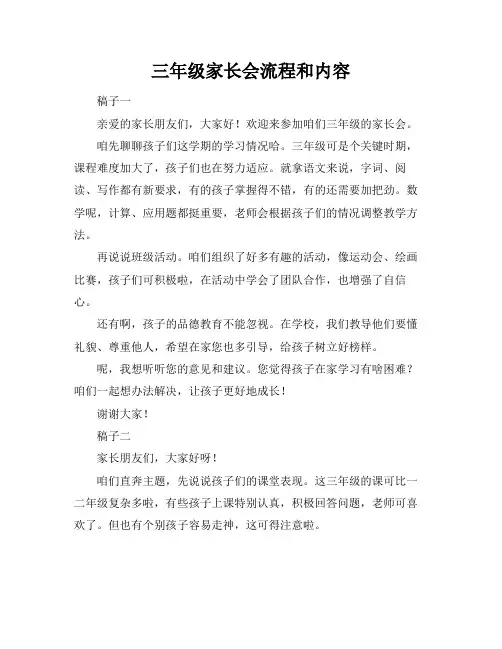 三年级家长会流程和内容

稿子一

亲爱的家长朋友们，大家好！欢迎来参加咱们三年级的家长会。

咱先聊聊孩子们这学期的学习情况哈。三年级可是个关键时期，课程难度加大了，孩子们也在努力适应。就拿语文来说，字词、阅读、写作都有新要求，有的孩子掌握得不错，有的还需要加把劲。数学呢，计算、应用题都挺重要，老师会根据孩子们的情况调整教学方法。

再说说班级活动。咱们组织了好多有趣的活动，像运动会、绘画比赛，孩子们可积极啦，在活动中学会了团队合作，也增强了自信心。

还有啊，孩子的品德教育不能忽视。在学校，我们教导他们要懂礼貌、尊重他人，希望在家您也多引导，给孩子树立好榜样。

呢，我想听听您的意见和建议。您觉得孩子在家学习有啥困难？咱们一起想办法解决，让孩子更好地成长！

谢谢大家！

稿子二

家长朋友们，大家好呀！

咱们直奔主题，先说说孩子们的课堂表现。这三年级的课可比一二年级复杂多啦，有些孩子上课特别认真，积极回答问题，老师可喜欢了。但也有个别孩子容易走神，这可得注意啦。